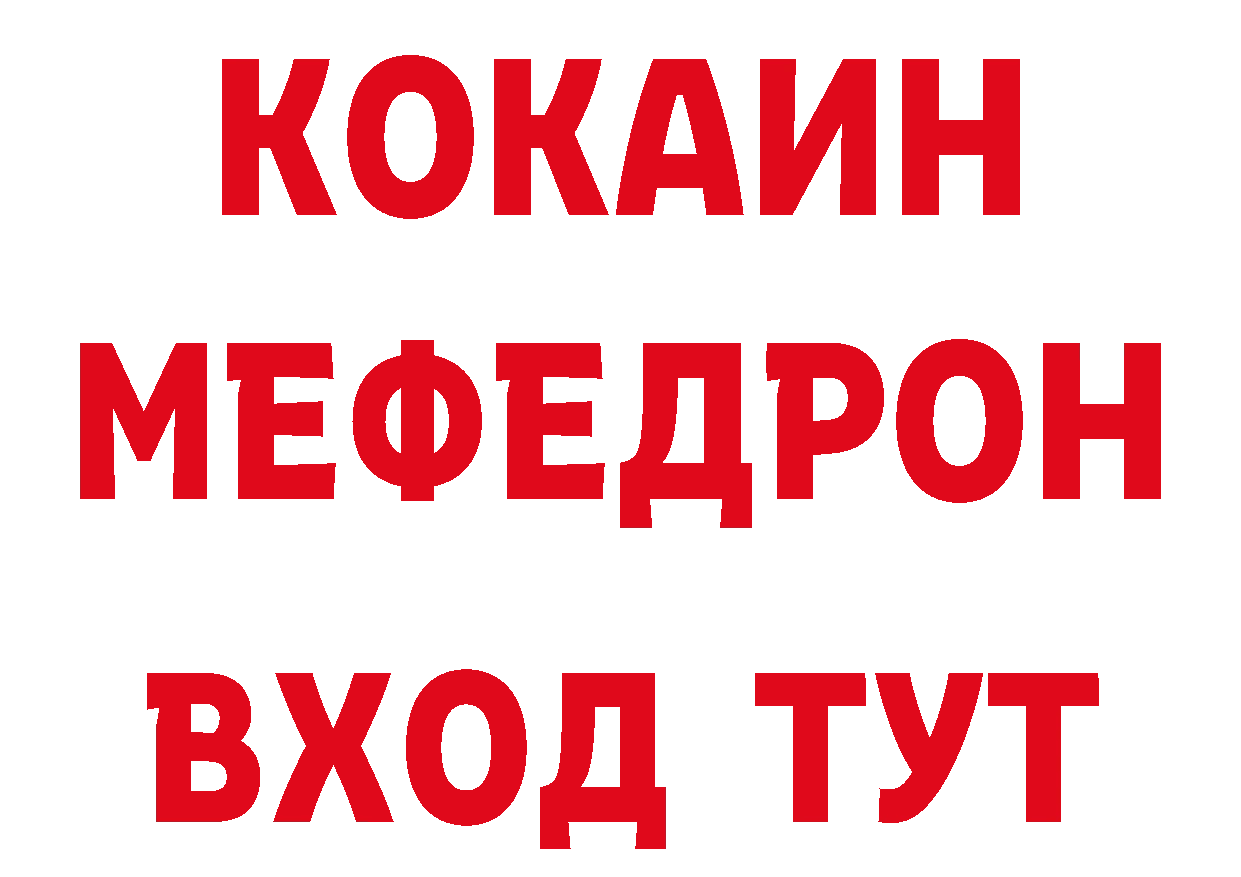 КОКАИН
МЕФЕДРОН
ВХОД ТУТ